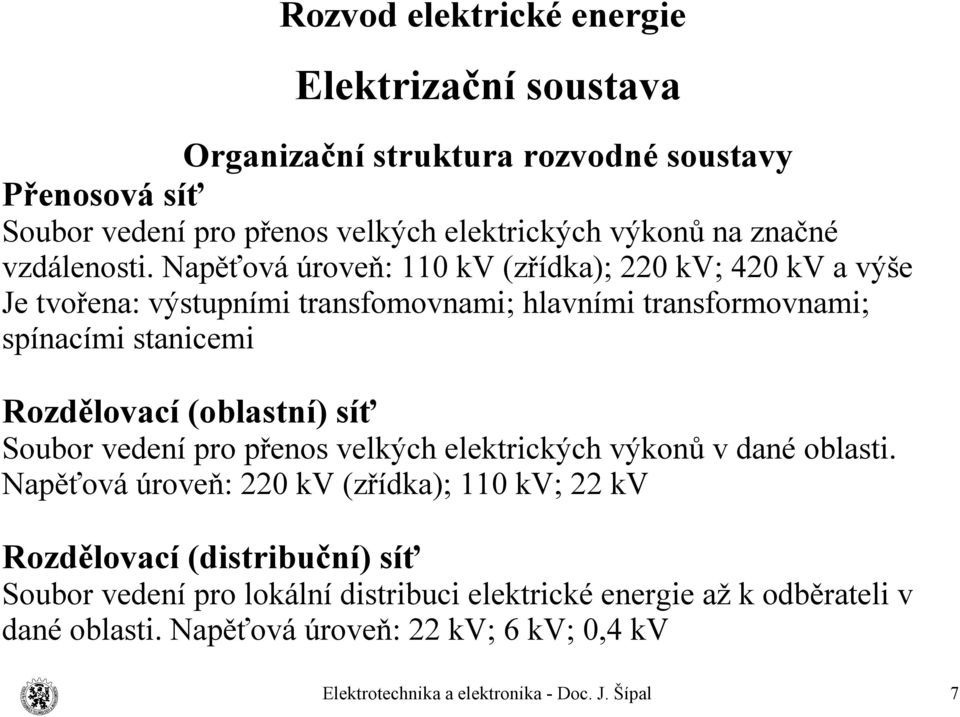 Rozvod elektrické energie

Elektrizační soustava

Organizační struktura rozvodné soustavy

Přenosová síť
Soubor vedení pro přenos velkých elektrických výkonů na značné vzdálenosti. Napěťová úroveň: 110 kV (zřídka); 220 kV; 420 kV a výše
Je tvořena: výstupními transfomovnami; hlavními transformovnami; spínacími stanicemi

Rozdělovací (oblastní) síť
Soubor vedení pro přenos velkých elektrických výkonů v dané oblasti. Napěťová úroveň: 220 kV (zřídka); 110 kV; 22 kV

Rozdělovací (distribuční) síť
Soubor vedení pro lokální distribuci elektrické energie až k odběrateli v dané oblasti. Napěťová úroveň: 22 kV; 6 kV; 0,4 kV

Elektrotechnika a elektronika - Doc. J. Šípal 7